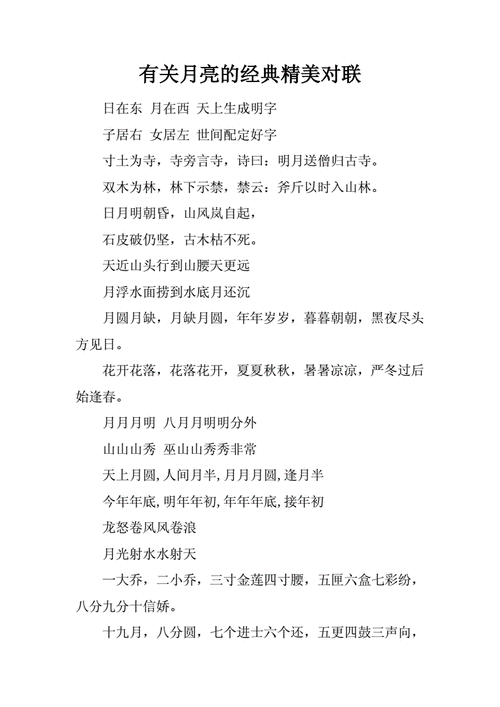 有关月亮的经典精美对联

日在东 月在西 天上生成明字

子居右 女居左 世间配定好字

寸土为寺，寺旁言寺，诗曰：明月送僧归古寺。

双木为林，林下示禁，禁云：斧斤以时入山林。

日月明朝昏，山风岚自起，

石皮破仍坚，古木枯不死。

天近山头行到山腰天更远

月浮水面捞到水底月还沉

月圆月缺，月缺月圆，年年岁岁，暮暮朝朝，黑夜尽头方见日。

花开花落，花落花开，夏夏秋秋，暑暑凉凉，严冬过后始逢春。

月月月明 八月月明明分外

山山山秀 巫山山秀秀非常

天上月圆,人间月半,月月月圆,逢月半

今年年底,明年年初,年年年底,接年初

龙怒卷风风卷浪

月光射水水射天

一大乔，二小乔，三寸金莲四寸腰，五匣六盒七彩纷，八分九分十信娇。

十九月，八分圆，七个进士六个还，五更四鼓三声向，